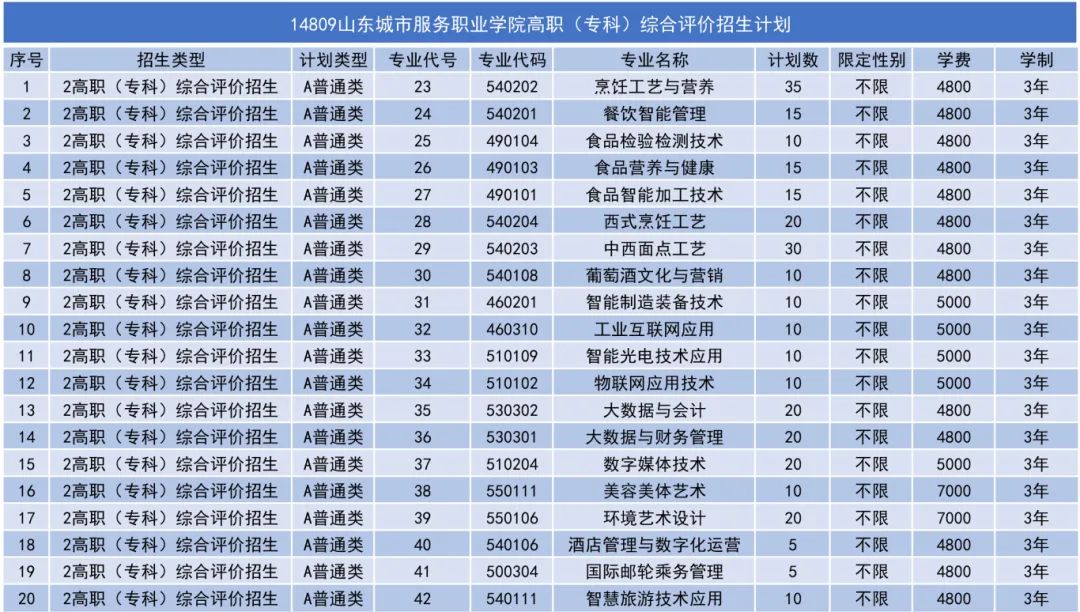 14809山东城市服务职业学院高职（专科）综合评价招生计划

| 序号 | 招生类型 | 计划类型 | 专业代号 | 专业代码 | 专业名称 | 计划数 | 限定性别 | 学费 | 学制 |
|---|---|---|---|---|---|---|---|---|---|
| 1 | 2高职（专科）综合评价招生 | A普通类 | 23 | 540202 | 烹饪工艺与营养 | 35 | 不限 | 4800 | 3年 |
| 2 | 2高职（专科）综合评价招生 | A普通类 | 24 | 540201 | 餐饮智能管理 | 15 | 不限 | 4800 | 3年 |
| 3 | 2高职（专科）综合评价招生 | A普通类 | 25 | 490104 | 食品检验检测技术 | 10 | 不限 | 4800 | 3年 |
| 4 | 2高职（专科）综合评价招生 | A普通类 | 26 | 490103 | 食品营养与健康 | 15 | 不限 | 4800 | 3年 |
| 5 | 2高职（专科）综合评价招生 | A普通类 | 27 | 490101 | 食品智能加工技术 | 15 | 不限 | 4800 | 3年 |
| 6 | 2高职（专科）综合评价招生 | A普通类 | 28 | 540204 | 西式烹饪工艺 | 20 | 不限 | 4800 | 3年 |
| 7 | 2高职（专科）综合评价招生 | A普通类 | 29 | 540203 | 中西面点工艺 | 30 | 不限 | 4800 | 3年 |
| 8 | 2高职（专科）综合评价招生 | A普通类 | 30 | 540108 | 葡萄酒文化与营销 | 10 | 不限 | 4800 | 3年 |
| 9 | 2高职（专科）综合评价招生 | A普通类 | 31 | 460201 | 智能制造装备技术 | 10 | 不限 | 5000 | 3年 |
| 10 | 2高职（专科）综合评价招生 | A普通类 | 32 | 460310 | 工业互联网应用 | 10 | 不限 | 5000 | 3年 |
| 11 | 2高职（专科）综合评价招生 | A普通类 | 33 | 510109 | 智能光电技术应用 | 10 | 不限 | 5000 | 3年 |
| 12 | 2高职（专科）综合评价招生 | A普通类 | 34 | 510102 | 物联网应用技术 | 10 | 不限 | 5000 | 3年 |
| 13 | 2高职（专科）综合评价招生 | A普通类 | 35 | 530302 | 大数据与会计 | 20 | 不限 | 4800 | 3年 |
| 14 | 2高职（专科）综合评价招生 | A普通类 | 36 | 530301 | 大数据与财务管理 | 20 | 不限 | 4800 | 3年 |
| 15 | 2高职（专科）综合评价招生 | A普通类 | 37 | 510204 | 数字媒体技术 | 20 | 不限 | 5000 | 3年 |
| 16 | 2高职（专科）综合评价招生 | A普通类 | 38 | 550111 | 美容美体艺术 | 10 | 不限 | 7000 | 3年 |
| 17 | 2高职（专科）综合评价招生 | A普通类 | 39 | 550106 | 环境艺术设计 | 20 | 不限 | 7000 | 3年 |
| 18 | 2高职（专科）综合评价招生 | A普通类 | 40 | 540106 | 酒店管理与数字化运营 | 5 | 不限 | 4800 | 3年 |
| 19 | 2高职（专科）综合评价招生 | A普通类 | 41 | 500304 | 国际邮轮乘务管理 | 5 | 不限 | 4800 | 3年 |
| 20 | 2高职（专科）综合评价招生 | A普通类 | 42 | 540111 | 智慧旅游技术应用 | 10 | 不限 | 4800 | 3年 |